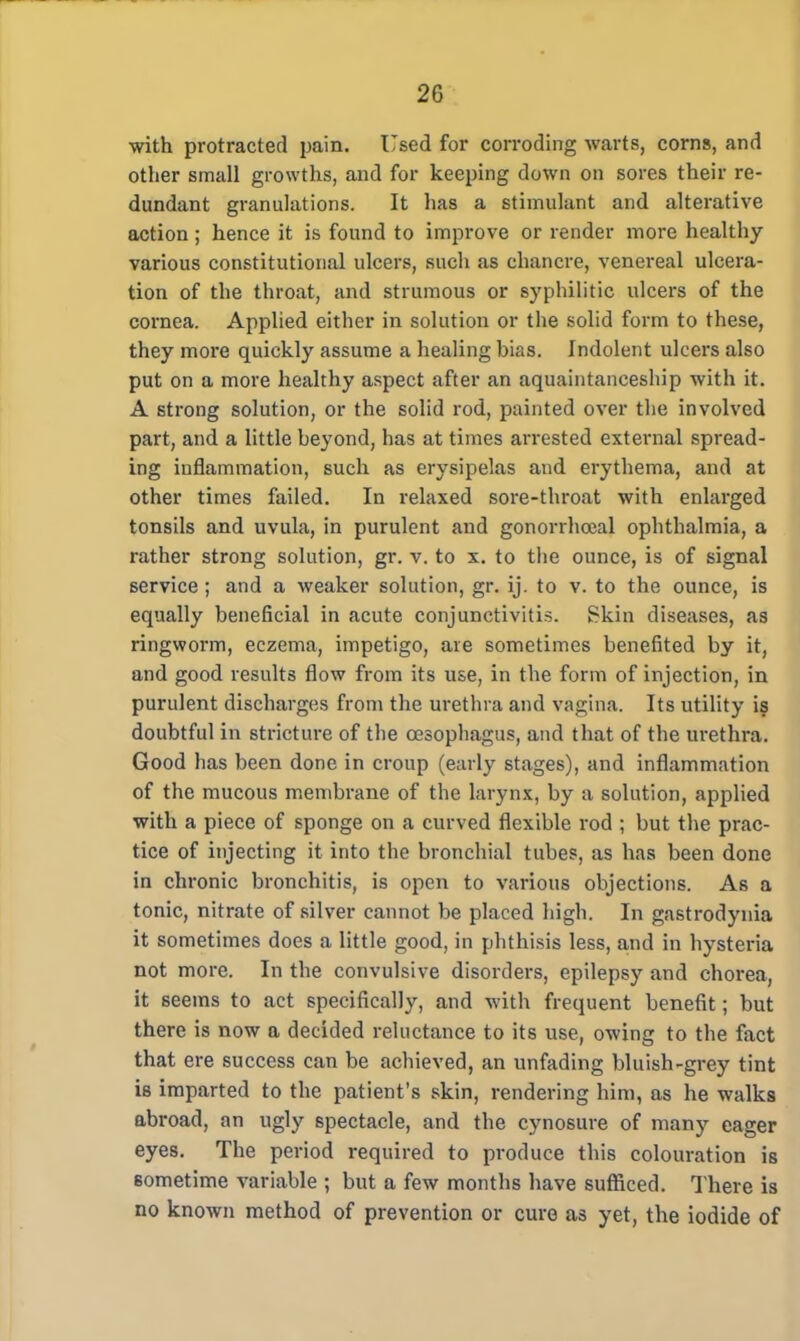 26

with protracted pain. Used for corroding warts, corns, and other small growths, and for keeping down on sores their redundant granulations. It has a stimulant and alterative action; hence it is found to improve or render more healthy various constitutional ulcers, such as chancre, venereal ulceration of the throat, and strumous or syphilitic ulcers of the cornea. Applied either in solution or the solid form to these, they more quickly assume a healing bias. Indolent ulcers also put on a more healthy aspect after an aquaintanceship with it. A strong solution, or the solid rod, painted over the involved part, and a little beyond, has at times arrested external spreading inflammation, such as erysipelas and erythema, and at other times failed. In relaxed sore-throat with enlarged tonsils and uvula, in purulent and gonorrhœal ophthalmia, a rather strong solution, gr. v. to x. to the ounce, is of signal service; and a weaker solution, gr. ij. to v. to the ounce, is equally beneficial in acute conjunctivitis. Skin diseases, as ringworm, eczema, impetigo, are sometimes benefited by it, and good results flow from its use, in the form of injection, in purulent discharges from the urethra and vagina. Its utility is doubtful in stricture of the œsophagus, and that of the urethra. Good has been done in croup (early stages), and inflammation of the mucous membrane of the larynx, by a solution, applied with a piece of sponge on a curved flexible rod; but the practice of injecting it into the bronchial tubes, as has been done in chronic bronchitis, is open to various objections. As a tonic, nitrate of silver cannot be placed high. In gastrodynia it sometimes does a little good, in phthisis less, and in hysteria not more. In the convulsive disorders, epilepsy and chorea, it seems to act specifically, and with frequent benefit; but there is now a decided reluctance to its use, owing to the fact that ere success can be achieved, an unfading bluish-grey tint is imparted to the patient's skin, rendering him, as he walks abroad, an ugly spectacle, and the cynosure of many eager eyes. The period required to produce this colouration is sometime variable; but a few months have sufficed. There is no known method of prevention or cure as yet, the iodide of